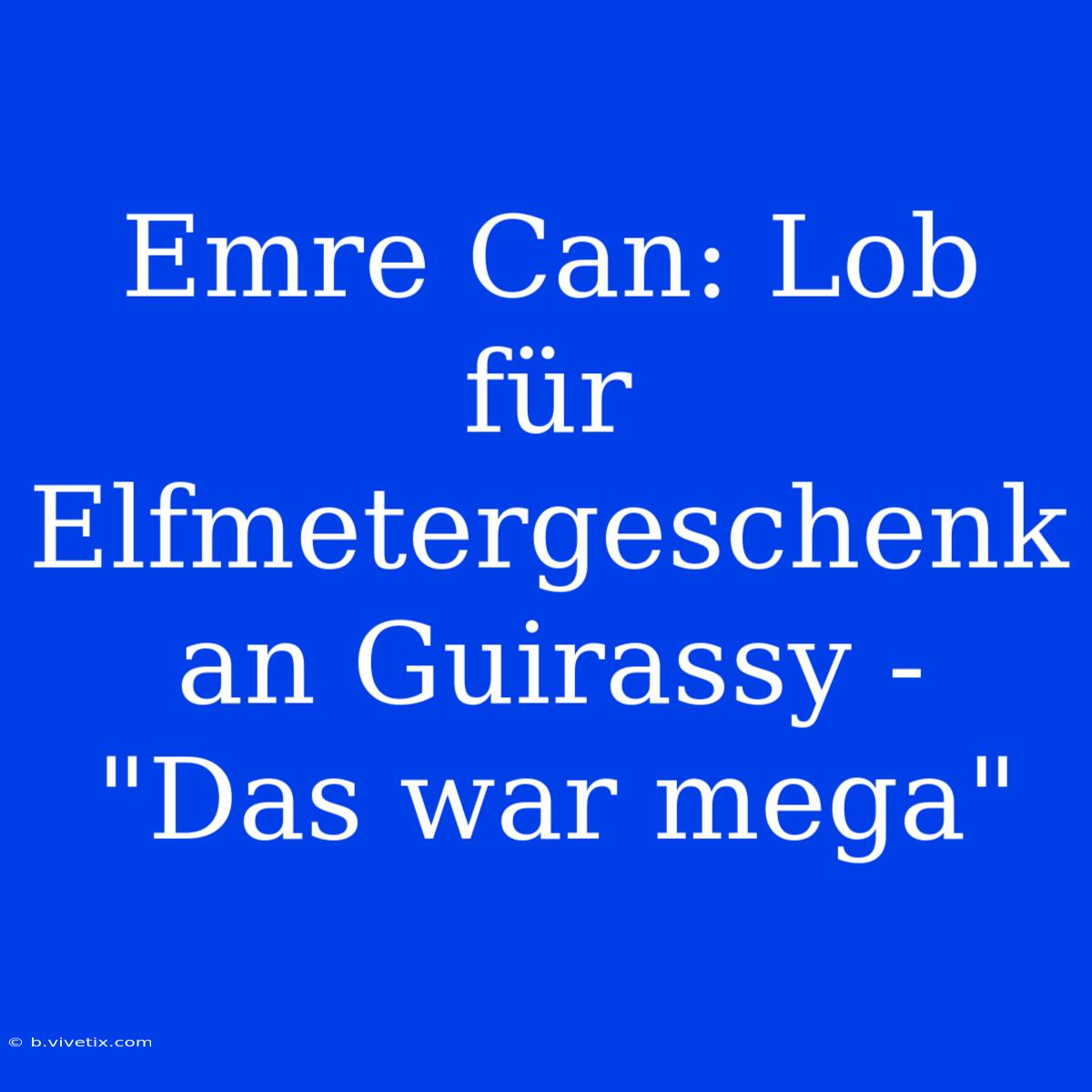 Emre Can: Lob für Elfmetergeschenk an Guirassy - "Das war mega"

© b.vivetix.com